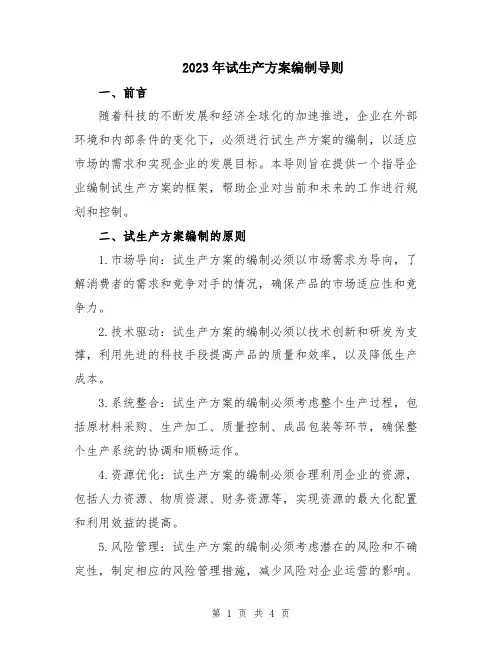 2023年试生产方案编制导则

一、前言

随着科技的不断发展和经济全球化的加速推进，企业在外部环境和内部条件的变化下，必须进行试生产方案的编制，以适应市场的需求和实现企业的发展目标。本导则旨在提供一个指导企业编制试生产方案的框架，帮助企业对当前和未来的工作进行规划和控制。

二、试生产方案编制的原则

1.市场导向：试生产方案的编制必须以市场需求为导向，了解消费者的需求和竞争对手的情况，确保产品的市场适应性和竞争力。

2.技术驱动：试生产方案的编制必须以技术创新和研发为支撑，利用先进的科技手段提高产品的质量和效率，以及降低生产成本。

3.系统整合：试生产方案的编制必须考虑整个生产过程，包括原材料采购、生产加工、质量控制、成品包装等环节，确保整个生产系统的协调和顺畅运作。

4.资源优化：试生产方案的编制必须合理利用企业的资源，包括人力资源、物质资源、财务资源等，实现资源的最大化配置和利用效益的提高。

5.风险管理：试生产方案的编制必须考虑潜在的风险和不确定性，制定相应的风险管理措施，减少风险对企业运营的影响。

第 1 页 共 4 页